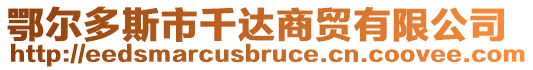 鄂尔多斯市千达商贸有限公司
http://eedsmarcusbruce.cn.coovee.com